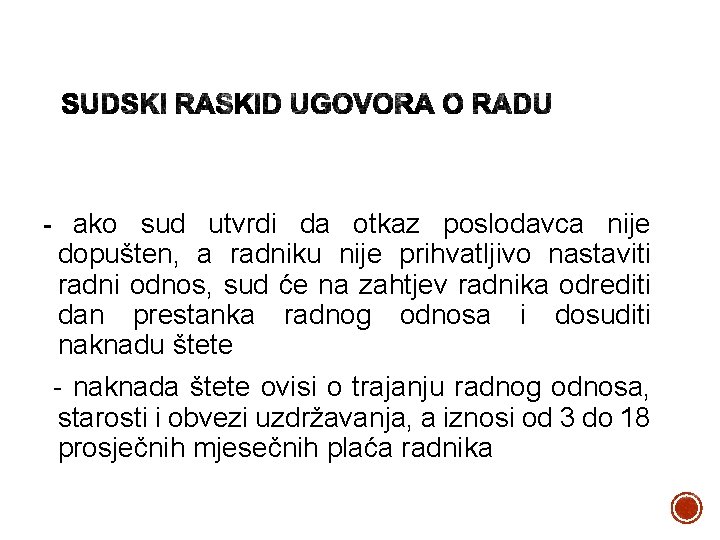 SUDSKI RASKID UGOVORA O RADU

- ako sud utvrdi da otkaz poslodavca nije dopušten, a radniku nije prihvatljivo nastaviti radni odnos, sud će na zahtjev radnika odrediti dan prestanka radnog odnosa i dosuditi naknadu štete

- naknada štete ovisi o trajanju radnog odnosa, starosti i obvezi uzdržavanja, a iznosi od 3 do 18 prosječnih mjesečnih plaća radnika